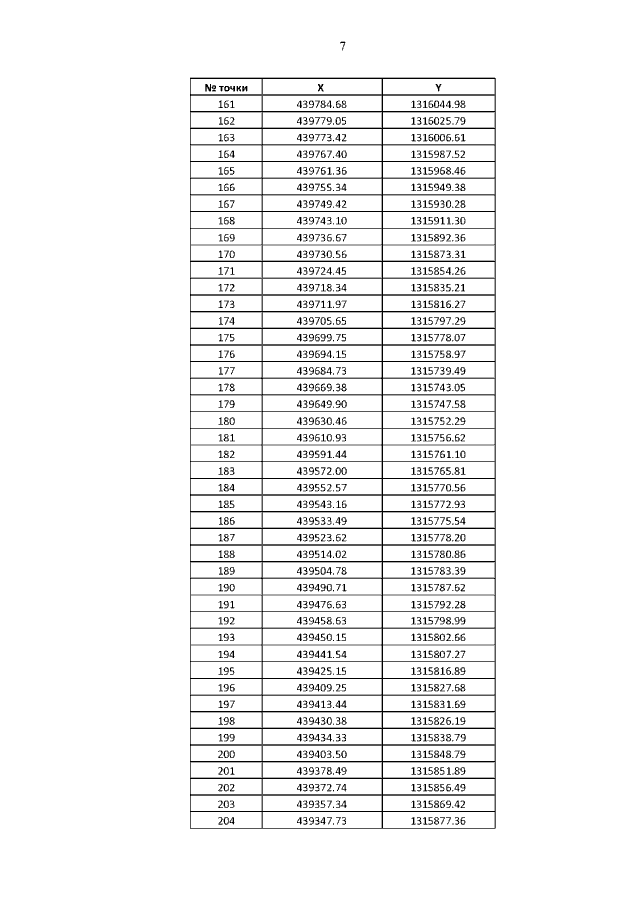 7

| № точки | X | Y |
|---|---|---|
| 161 | 439784.68 | 1316044.98 |
| 162 | 439779.05 | 1316025.79 |
| 163 | 439773.42 | 1316006.61 |
| 164 | 439767.40 | 1315987.52 |
| 165 | 439761.36 | 1315968.46 |
| 166 | 439755.34 | 1315949.38 |
| 167 | 439749.42 | 1315930.28 |
| 168 | 439743.10 | 1315911.30 |
| 169 | 439736.67 | 1315892.36 |
| 170 | 439730.56 | 1315873.31 |
| 171 | 439724.45 | 1315854.26 |
| 172 | 439718.34 | 1315835.21 |
| 173 | 439711.97 | 1315816.27 |
| 174 | 439705.65 | 1315797.29 |
| 175 | 439699.75 | 1315778.07 |
| 176 | 439694.15 | 1315758.97 |
| 177 | 439684.73 | 1315739.49 |
| 178 | 439669.38 | 1315743.05 |
| 179 | 439649.90 | 1315747.58 |
| 180 | 439630.46 | 1315752.29 |
| 181 | 439610.93 | 1315756.62 |
| 182 | 439591.44 | 1315761.10 |
| 183 | 439572.00 | 1315765.81 |
| 184 | 439552.57 | 1315770.56 |
| 185 | 439543.16 | 1315772.93 |
| 186 | 439533.49 | 1315775.54 |
| 187 | 439523.62 | 1315778.20 |
| 188 | 439514.02 | 1315780.86 |
| 189 | 439504.78 | 1315783.39 |
| 190 | 439490.71 | 1315787.62 |
| 191 | 439476.63 | 1315792.28 |
| 192 | 439458.63 | 1315798.99 |
| 193 | 439450.15 | 1315802.66 |
| 194 | 439441.54 | 1315807.27 |
| 195 | 439425.15 | 1315816.89 |
| 196 | 439409.25 | 1315827.68 |
| 197 | 439413.44 | 1315831.69 |
| 198 | 439430.38 | 1315826.19 |
| 199 | 439434.33 | 1315838.79 |
| 200 | 439403.50 | 1315848.79 |
| 201 | 439378.49 | 1315851.89 |
| 202 | 439372.74 | 1315856.49 |
| 203 | 439357.34 | 1315869.42 |
| 204 | 439347.73 | 1315877.36 |